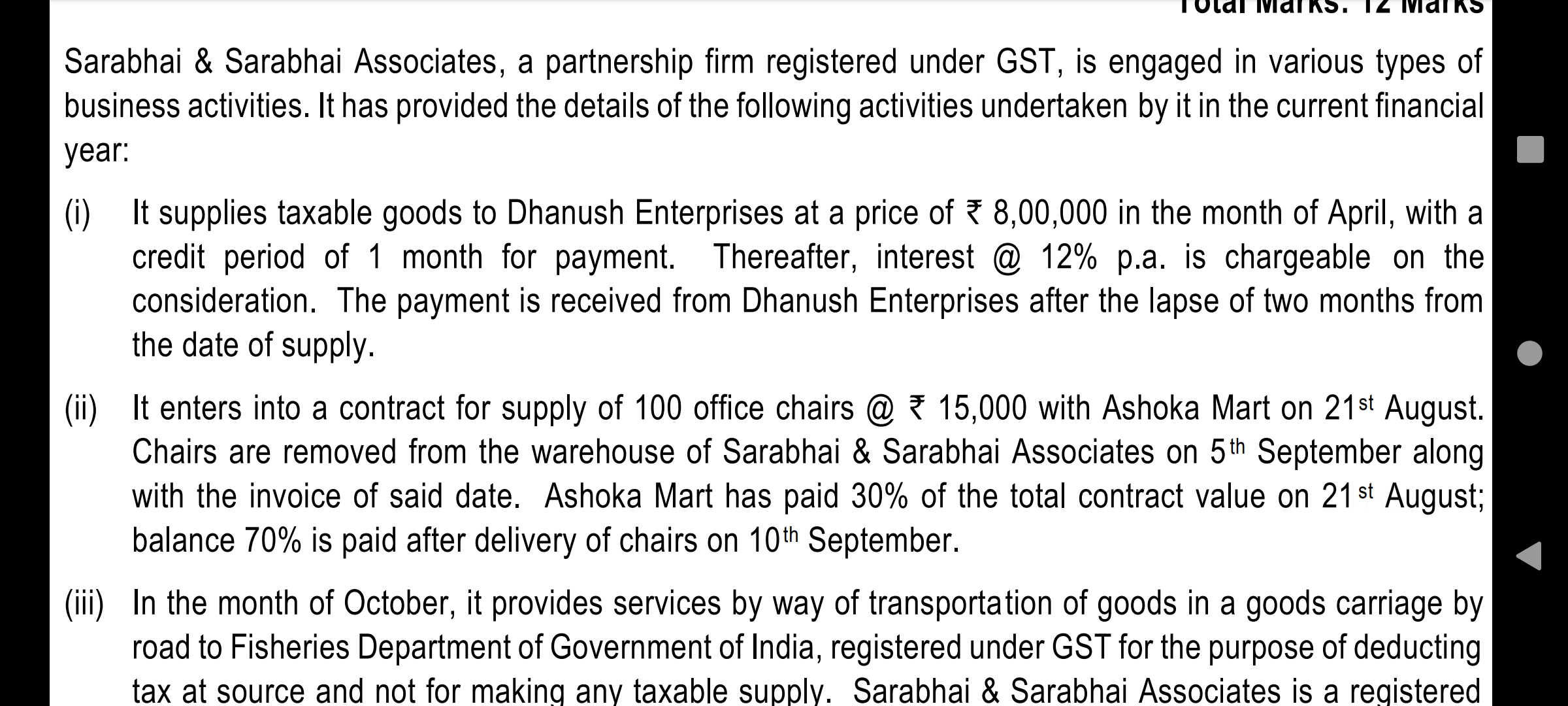 Total Marks: 12 Marks

Sarabhai & Sarabhai Associates, a partnership firm registered under GST, is engaged in various types of business activities. It has provided the details of the following activities undertaken by it in the current financial year:

(i) It supplies taxable goods to Dhanush Enterprises at a price of ₹ 8,00,000 in the month of April, with a credit period of 1 month for payment. Thereafter, interest @ 12% p.a. is chargeable on the consideration. The payment is received from Dhanush Enterprises after the lapse of two months from the date of supply.

(ii) It enters into a contract for supply of 100 office chairs @ ₹ 15,000 with Ashoka Mart on 21$^{st}$ August. Chairs are removed from the warehouse of Sarabhai & Sarabhai Associates on 5$^{th}$ September along with the invoice of said date. Ashoka Mart has paid 30% of the total contract value on 21$^{st}$ August; balance 70% is paid after delivery of chairs on 10$^{th}$ September.

(iii) In the month of October, it provides services by way of transportation of goods in a goods carriage by road to Fisheries Department of Government of India, registered under GST for the purpose of deducting tax at source and not for making any taxable supply. Sarabhai & Sarabhai Associates is a registered